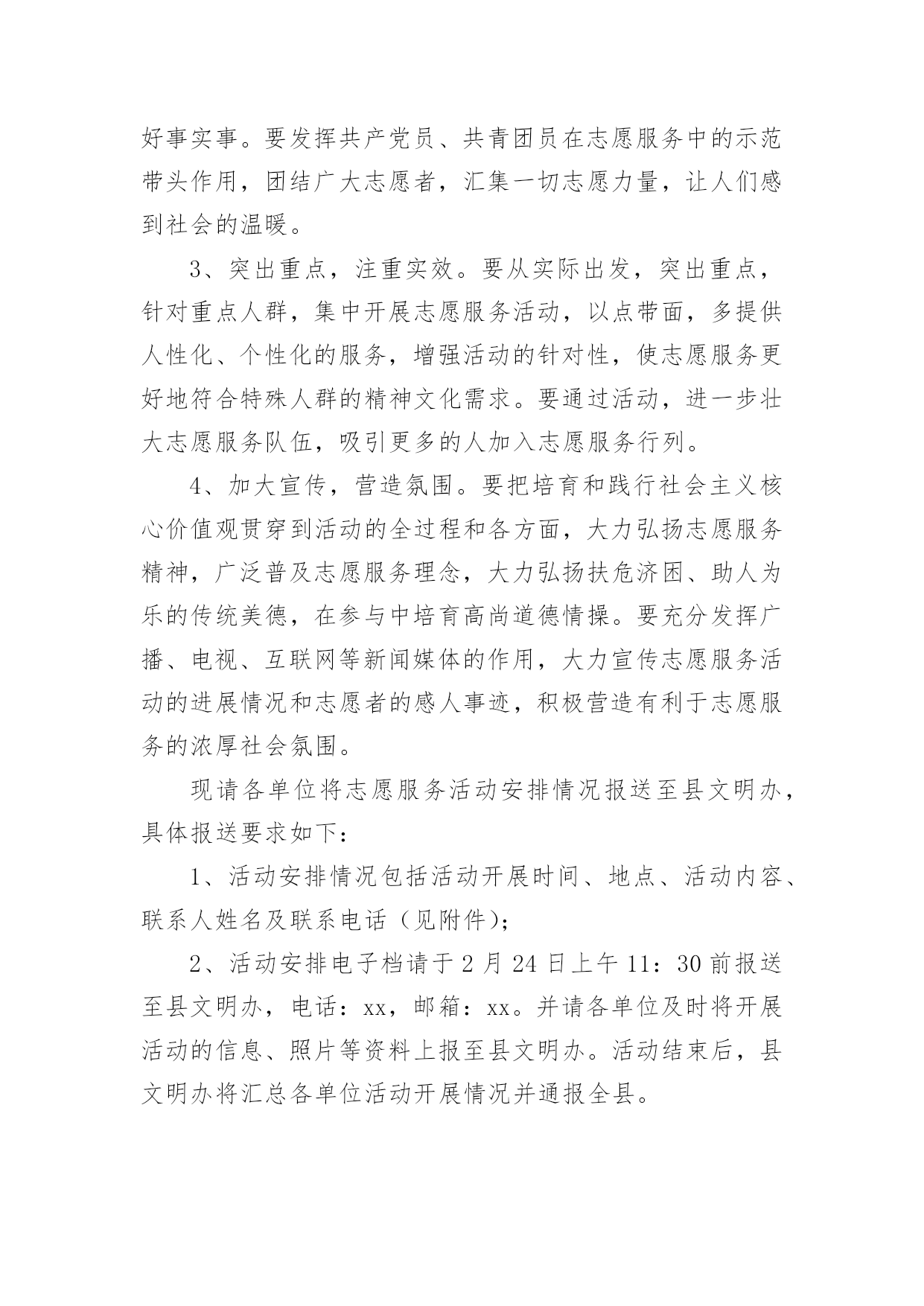 好事实事。要发挥共产党员、共青团员在志愿服务中的示范带头作用，团结广大志愿者，汇集一切志愿力量，让人们感到社会的温暖。

3、突出重点，注重实效。要从实际出发，突出重点，针对重点人群，集中开展志愿服务活动，以点带面，多提供人性化、个性化的服务，增强活动的针对性，使志愿服务更好地符合特殊人群的精神文化需求。要通过活动，进一步壮大志愿服务队伍，吸引更多的人加入志愿服务行列。

4、加大宣传，营造氛围。要把培育和践行社会主义核心价值观贯穿到活动的全过程和各方面，大力弘扬志愿服务精神，广泛普及志愿服务理念，大力弘扬扶危济困、助人为乐的传统美德，在参与中培育高尚道德情操。要充分发挥广播、电视、互联网等新闻媒体的作用，大力宣传志愿服务活动的进展情况和志愿者的感人事迹，积极营造有利于志愿服务的浓厚社会氛围。

现请各单位将志愿服务活动安排情况报送至县文明办，具体报送要求如下：

1、活动安排情况包括活动开展时间、地点、活动内容、联系人姓名及联系电话（见附件）；

2、活动安排电子档请于2月24日上午11：30前报送至县文明办，电话：xx，邮箱：xx。并请各单位及时将开展活动的信息、照片等资料上报至县文明办。活动结束后，县文明办将汇总各单位活动开展情况并通报全县。